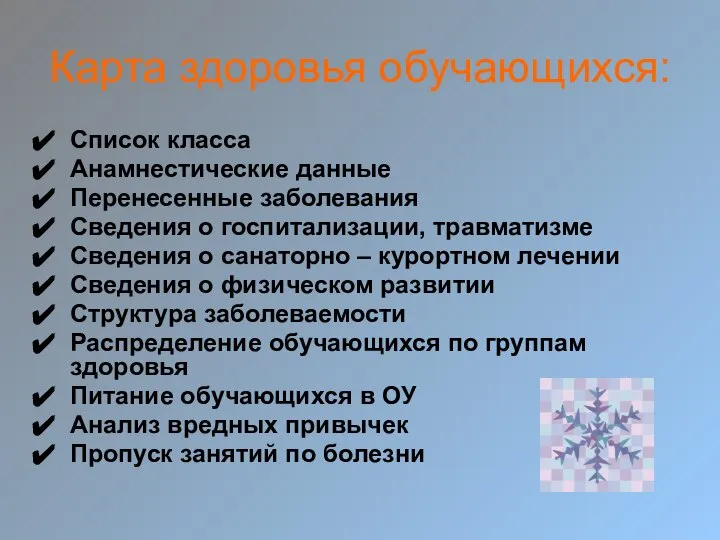 Карта здоровья обучающихся:

✔ Список класса
✔ Анамнестические данные
✔ Перенесенные заболевания
✔ Сведения о госпитализации, травматизме
✔ Сведения о санаторно – курортном лечении
✔ Сведения о физическом развитии
✔ Структура заболеваемости
✔ Распределение обучающихся по группам здоровья
✔ Питание обучающихся в ОУ
✔ Анализ вредных привычек
✔ Пропуск занятий по болезни